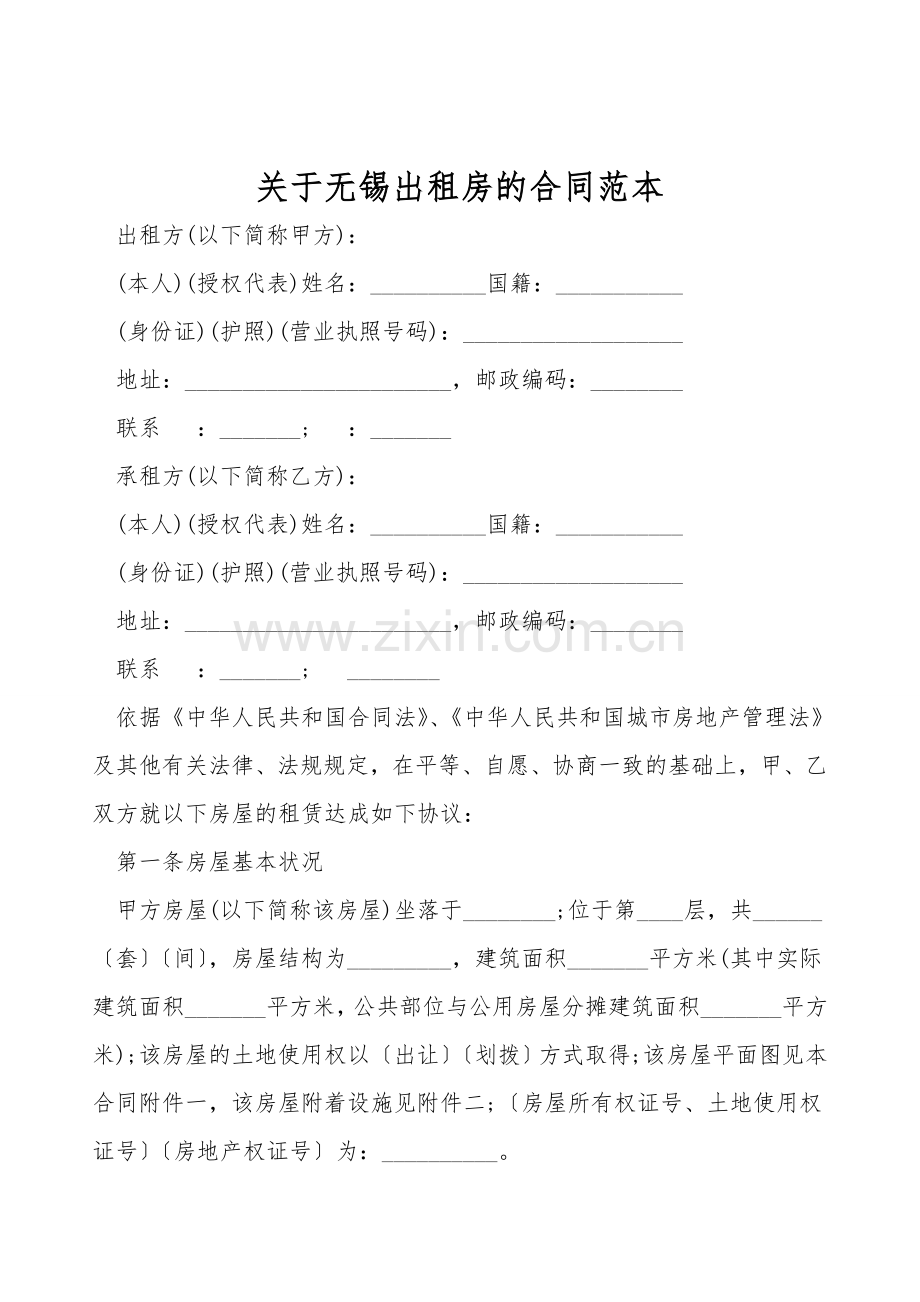 关于无锡出租房的合同范本

出租方(以下简称甲方)：

(本人)(授权代表)姓名：____国籍：____

(身份证)(护照)(营业执照号码)：____

地址：____，邮政编码：____

联系 ：____； ：____

承租方(以下简称乙方)：

(本人)(授权代表)姓名：____国籍：____

(身份证)(护照)(营业执照号码)：____

地址：____，邮政编码：____

联系 ：____； ____

依据《中华人民共和国合同法》、《中华人民共和国城市房地产管理法》及其他有关法律、法规规定，在平等、自愿、协商一致的基础上，甲、乙双方就以下房屋的租赁达成如下协议：

第一条房屋基本状况

甲方房屋(以下简称该房屋)坐落于____;位于第____层，共____〔套〕〔间〕，房屋结构为____，建筑面积____平方米(其中实际建筑面积____平方米，公共部位与公用房屋分摊建筑面积____平方米);该房屋的土地使用权以〔出让〕〔划拨〕方式取得;该房屋平面图见本合同附件一，该房屋附着设施见附件二;〔房屋所有权证号、土地使用权证号〕〔房地产权证号〕为：____。

www.zixin.com.cn